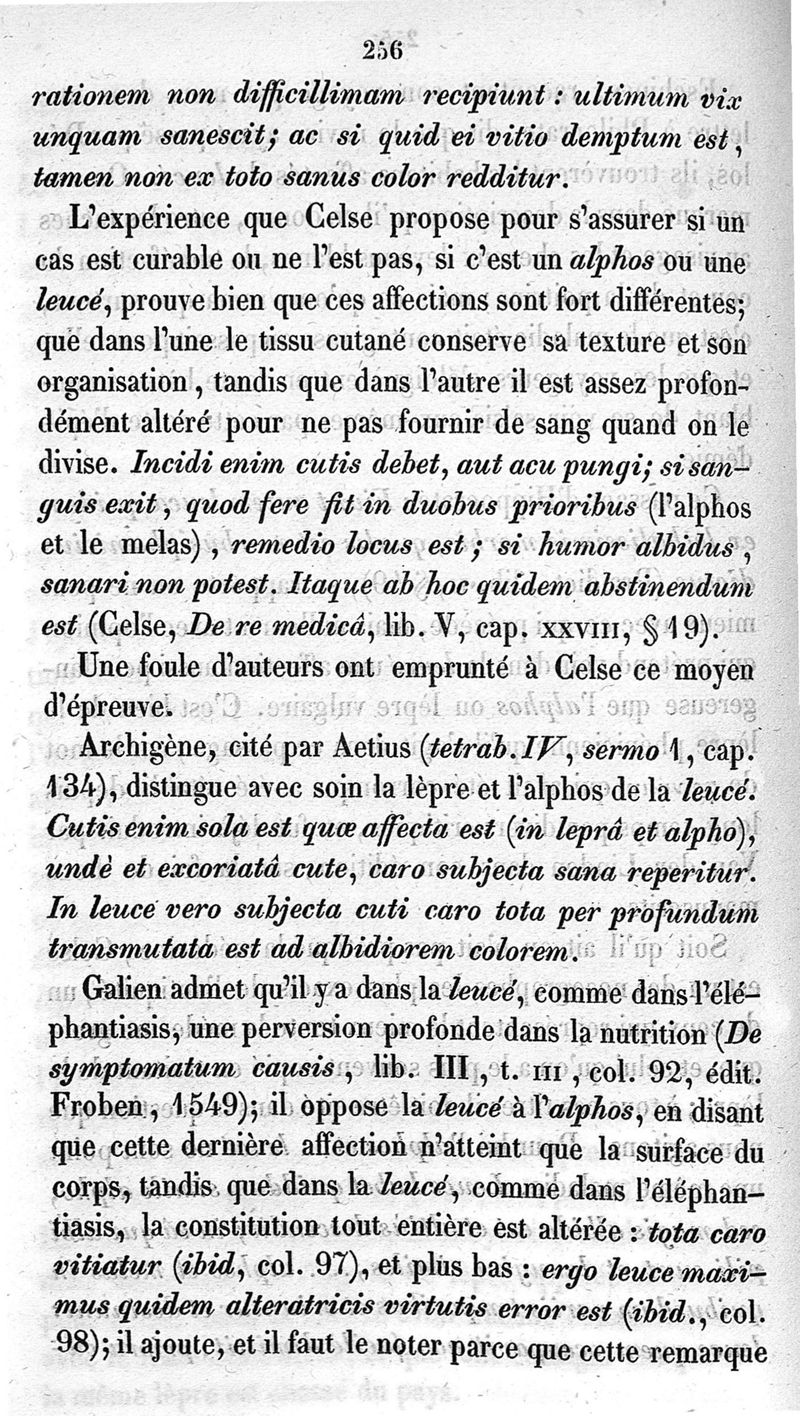 256

rationem non difficillimam recipiunt : ultimum vix unquam sanescit; ac si quid ei vitio demptum est, tamen non ex toto sanus color redditur.

L'expérience que Celse propose pour s'assurer si un cas est curable ou ne l'est pas, si c'est un alphos ou une leucé, prouve bien que ces affections sont fort différentes; que dans l'une le tissu cutané conserve sa texture et son organisation, tandis que dans l'autre il est assez profondément altéré pour ne pas fournir de sang quand on le divise. Incidi enim cutis debet, aut acu pungi; si sanguis exit, quod fere fit in duobus prioribus (l'alphos et le melas), remedio locus est; si humor albidus, sanari non potest. Itaque ab hoc quidem abstinendum est (Celse, De re medicâ, lib. V, cap. XXVIII, § 19).

Une foule d'auteurs ont emprunté à Celse ce moyen d'épreuve.

Archigène, cité par Aetius (tetrab. IV, sermo 1, cap. 134), distingue avec soin la lèpre et l'alphos de la leucé. Cutis enim sola est quæ affecta est (in leprâ et alpho), undè et excoriatâ cute, caro subjecta sana reperitur. In leuce vero subjecta cuti caro tota per profundum transmutata est ad albidiorem colorem.

Galien admet qu'il y a dans la leucé, comme dans l'éléphantiasis, une perversion profonde dans la nutrition (De symptomatum causis, lib. III, t. III, col. 92, édit. Froben, 1549); il oppose la leucé à l'alphos, en disant que cette dernière affection n'atteint que la surface du corps, tandis que dans la leucé, comme dans l'éléphantiasis, la constitution tout entière est altérée : tota caro vitiatur (ibid, col. 97), et plus bas : ergo leuce maximus quidem alteratricis virtutis error est (ibid., col. 98); il ajoute, et il faut le noter parce que cette remarque